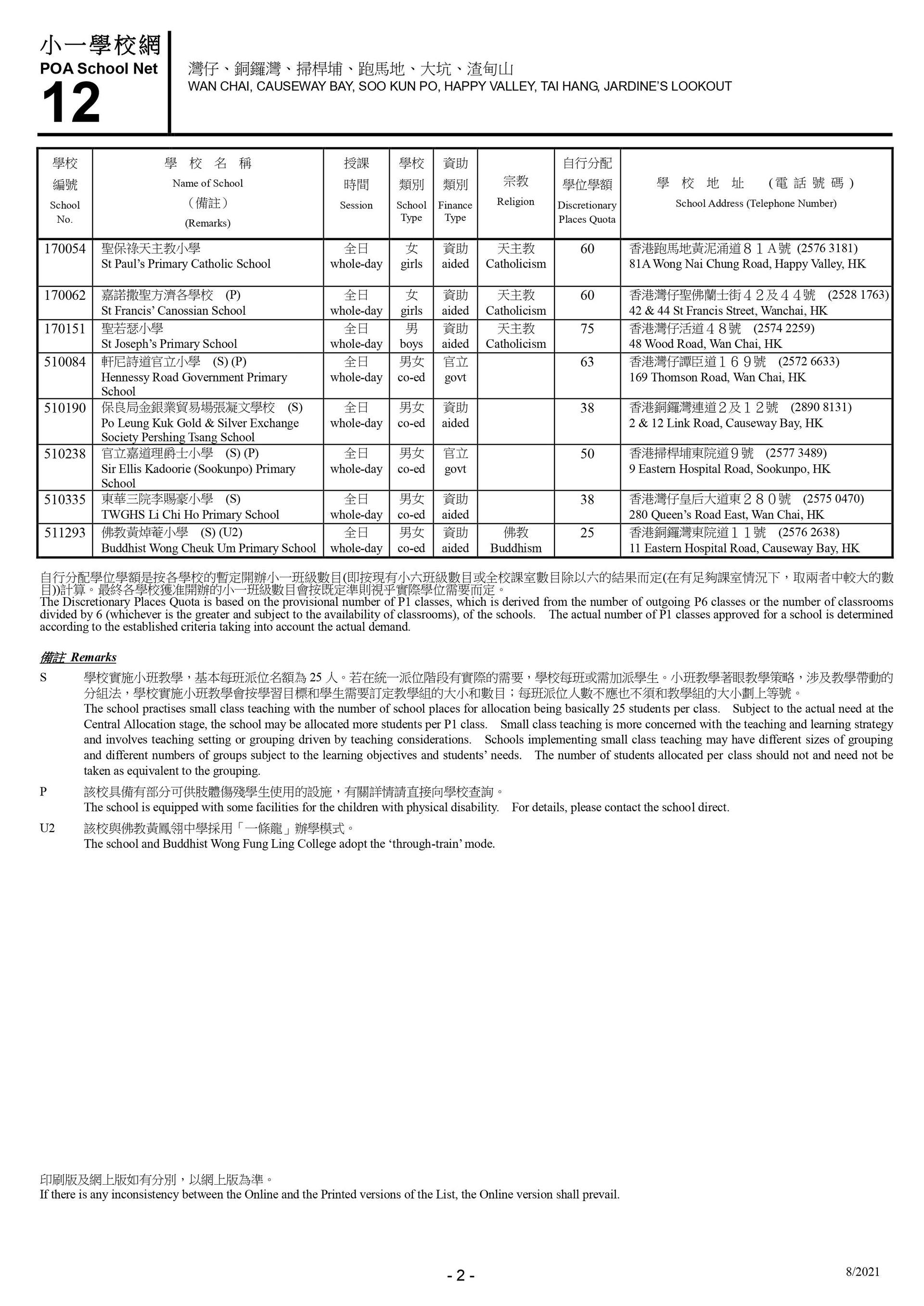 小一學校網
POA School Net
12

灣仔、銅鑼灣、掃桿埔、跑馬地、大坑、渣甸山
WAN CHAI, CAUSEWAY BAY, SOO KUN PO, HAPPY VALLEY, TAI HANG, JARDINE'S LOOKOUT

| 學校編號 School No. | 學校名稱 Name of School (備註) (Remarks) | 授課時間 Session | 學校類別 School Type | 資助類別 Finance Type | 宗教 Religion | 自行分配學位學額 Discretionary Places Quota | 學校地址 (電話號碼) School Address (Telephone Number) |
|---|---|---|---|---|---|---|---|
| 170054 | 聖保祿天主教小學 St Paul's Primary Catholic School | 全日 whole-day | 女 girls | 資助 aided | 天主教 Catholicism | 60 | 香港跑馬地黃泥涌道８１Ａ號 (2576 3181) 81A Wong Nai Chung Road, Happy Valley, HK |
| 170062 | 嘉諾撒聖方濟各學校 (P) St Francis' Canossian School | 全日 whole-day | 女 girls | 資助 aided | 天主教 Catholicism | 60 | 香港灣仔聖佛蘭士街４２及４４號 (2528 1763) 42 & 44 St Francis Street, Wanchai, HK |
| 170151 | 聖若瑟小學 St Joseph's Primary School | 全日 whole-day | 男 boys | 資助 aided | 天主教 Catholicism | 75 | 香港灣仔活道４８號 (2574 2259) 48 Wood Road, Wan Chai, HK |
| 510084 | 軒尼詩道官立小學 (S) (P) Hennessy Road Government Primary School | 全日 whole-day | 男女 co-ed | 官立 govt | | 63 | 香港灣仔譚臣道１６９號 (2572 6633) 169 Thomson Road, Wan Chai, HK |
| 510190 | 保良局金銀業貿易場張凝文學校 (S) Po Leung Kuk Gold & Silver Exchange Society Pershing Tsang School | 全日 whole-day | 男女 co-ed | 資助 aided | | 38 | 香港銅鑼灣連道２及１２號 (2890 8131) 2 & 12 Link Road, Causeway Bay, HK |
| 510238 | 官立嘉道理爵士小學 (S) (P) Sir Ellis Kadoorie (Sookunpo) Primary School | 全日 whole-day | 男女 co-ed | 官立 govt | | 50 | 香港掃桿埔東院道９號 (2577 3489) 9 Eastern Hospital Road, Sookunpo, HK |
| 510335 | 東華三院李賜豪小學 (S) TWGHS Li Chi Ho Primary School | 全日 whole-day | 男女 co-ed | 資助 aided | | 38 | 香港灣仔皇后大道東２８０號 (2575 0470) 280 Queen's Road East, Wan Chai, HK |
| 511293 | 佛教黃焯菴小學 (S) (U2) Buddhist Wong Cheuk Um Primary School | 全日 whole-day | 男女 co-ed | 資助 aided | 佛教 Buddhism | 25 | 香港銅鑼灣東院道１１號 (2576 2638) 11 Eastern Hospital Road, Causeway Bay, HK |

自行分配學位學額是按各學校的暫定開辦小一班級數目(即按現有小六班級數目或全校課室數目除以六的結果而定(在有足夠課室情況下，取兩者中較大的數目))計算。最終各學校獲准開辦的小一班級數目會按既定準則視乎實際學位需要而定。
The Discretionary Places Quota is based on the provisional number of P1 classes, which is derived from the number of outgoing P6 classes or the number of classrooms divided by 6 (whichever is the greater and subject to the availability of classrooms), of the schools. The actual number of P1 classes approved for a school is determined according to the established criteria taking into account the actual demand.

備註 Remarks
S 學校實施小班教學，基本每班派位名額為 25 人。若在統一派位階段有實際的需要，學校每班或需加派學生。小班教學著眼教學策略，涉及教學帶動的分組法，學校實施小班教學會按學習目標和學生需要訂定教學組的大小和數目；每班派位人數不應也不須和教學組的大小劃上等號。
The school practises small class teaching with the number of school places for allocation being basically 25 students per class. Subject to the actual need at the Central Allocation stage, the school may be allocated more students per P1 class. Small class teaching is more concerned with the teaching and learning strategy and involves teaching setting or grouping driven by teaching considerations. Schools implementing small class teaching may have different sizes of grouping and different numbers of groups subject to the learning objectives and students' needs. The number of students allocated per class should not and need not be taken as equivalent to the grouping.
P 該校具備有部分可供肢體傷殘學生使用的設施，有關詳情請直接向學校查詢。
The school is equipped with some facilities for the children with physical disability. For details, please contact the school direct.
U2 該校與佛教黃鳳翎中學採用「一條龍」辦學模式。
The school and Buddhist Wong Fung Ling College adopt the 'through-train' mode.

印刷版及網上版如有分別，以網上版為準。
If there is any inconsistency between the Online and the Printed versions of the List, the Online version shall prevail.

- 2 -
8/2021